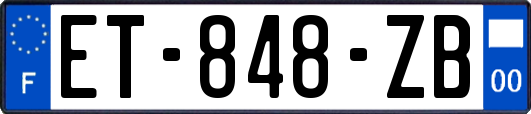 F
ET-848-ZB
00